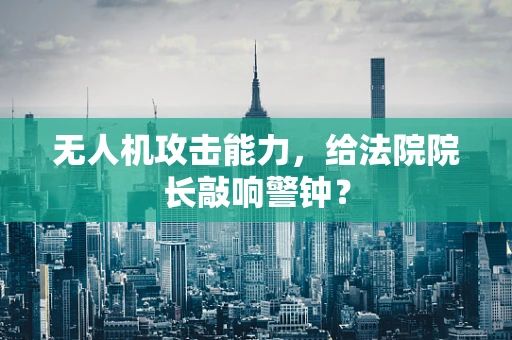 无人机攻击能力，给法院院长敲响警钟？